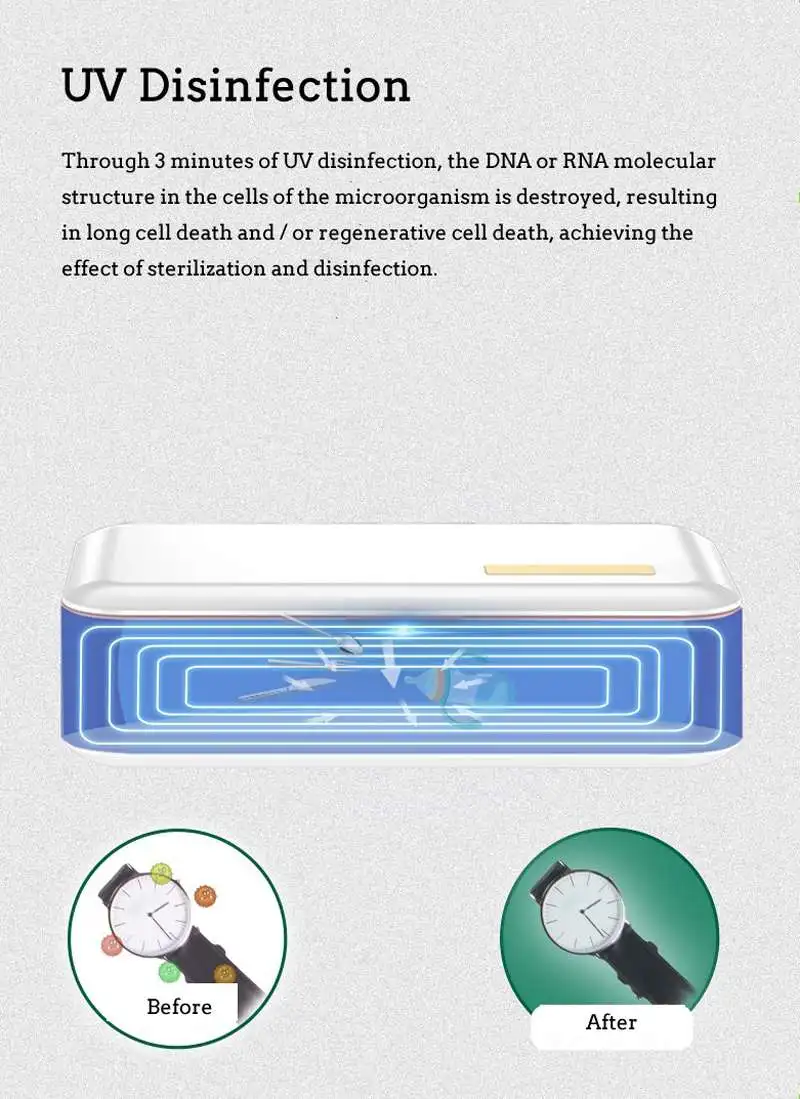 UV Disinfection

Through 3 minutes of UV disinfection, the DNA or RNA molecular structure in the cells of the microorganism is destroyed, resulting in long cell death and / or regenerative cell death, achieving the effect of sterilization and disinfection.

Before

After